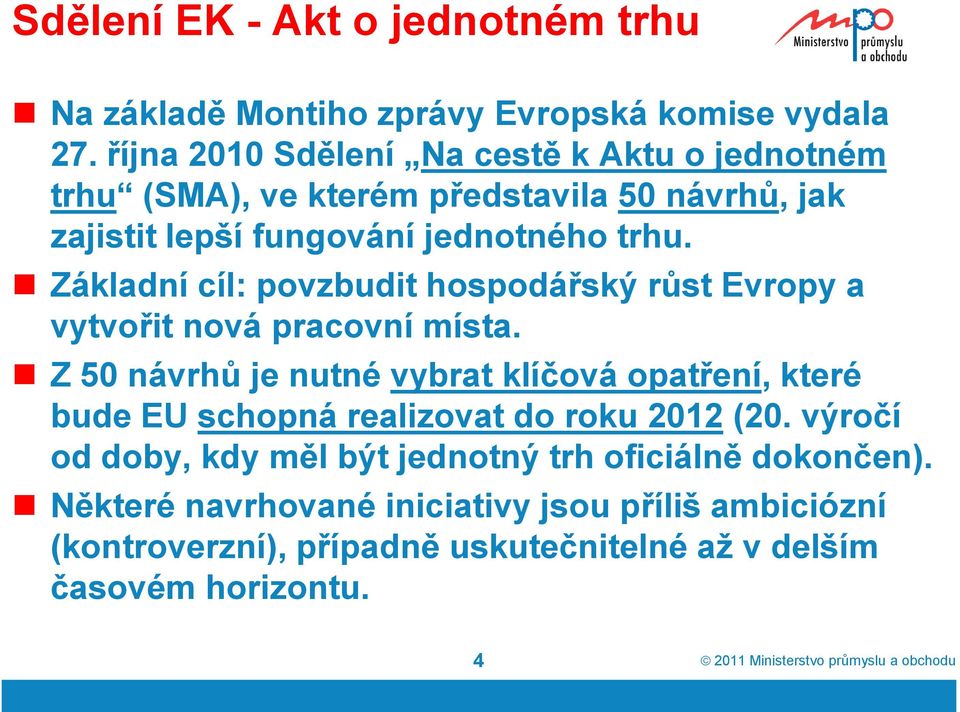 Sdělení EK - Akt o jednotném trhu

mpo Ministerstvo průmyslu a obchodu

Na základě Montiho zprávy Evropská komise vydala 27. října 2010 Sdělení „Na cestě k Aktu o jednotném trhu“ (SMA), ve kterém představila 50 návrhů, jak zajistit lepší fungování jednotného trhu.

Základní cíl: povzbudit hospodářský růst Evropy a vytvořit nová pracovní místa.

Z 50 návrhů je nutné vybrat klíčová opatření, které bude EU schopná realizovat do roku 2012 (20. výročí od doby, kdy měl být jednotný trh oficiálně dokončen).

Některé navrhované iniciativy jsou příliš ambiciózní (kontroverzní), případně uskutečnitelné až v delším časovém horizontu.

4

© 2011 Ministerstvo průmyslu a obchodu